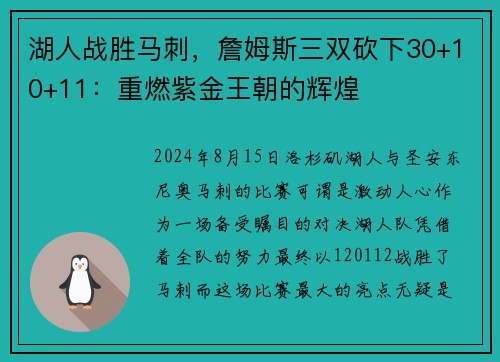 湖人战胜马刺，詹姆斯三双砍下30+10+11：重燃紫金王朝的辉煌

2024年8月15日洛杉矶湖人与圣安东尼奥马刺的比赛可谓是激动人心作为一场备受瞩目的对决湖人队凭借着全队的努力最终以120112战胜了马刺而这场比赛最大的亮点无疑是